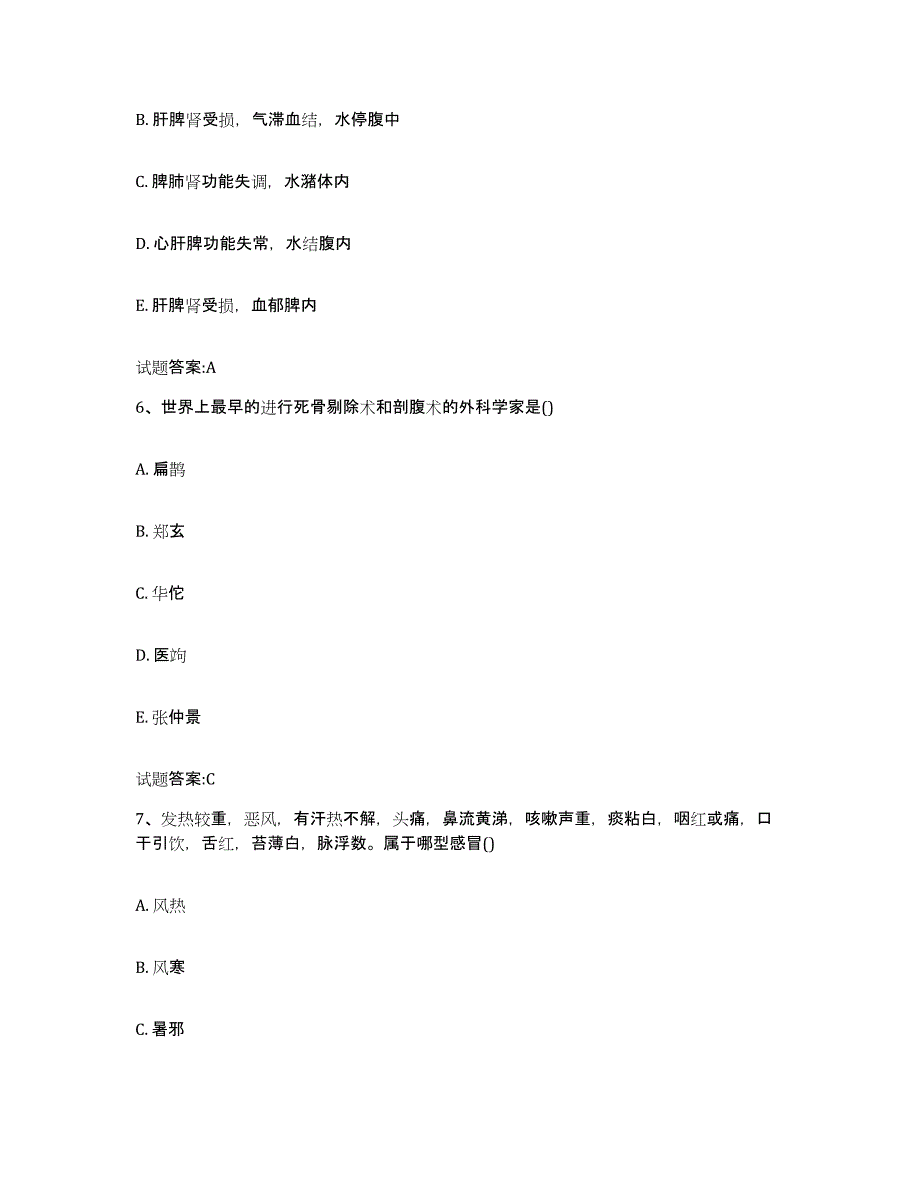 B. 肝脾肾受损，气滞血结，水停腹中

C. 脾肺肾功能失调，水潴体内

D. 心肝脾功能失常，水结腹内

E. 肝脾肾受损，血郁脾内

试题答案:A

6、世界上最早的进行死骨剔除术和剖腹术的外科学家是()

A. 扁鹊

B. 郑玄

C. 华佗

D. 医竘

E. 张仲景

试题答案:C

7、发热较重，恶风，有汗热不解，头痛，鼻流黄涕，咳嗽声重，痰粘白，咽红或痛，口干引饮，舌红，苔薄白，脉浮数。属于哪型感冒()

A. 风热

B. 风寒

C. 暑邪